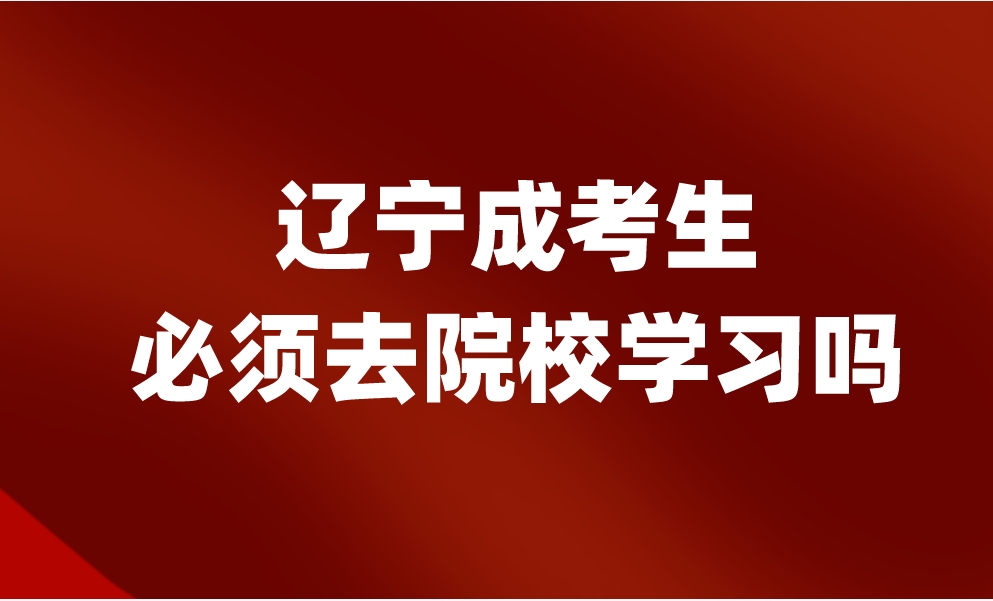 辽宁成考生
必须去院校学习吗